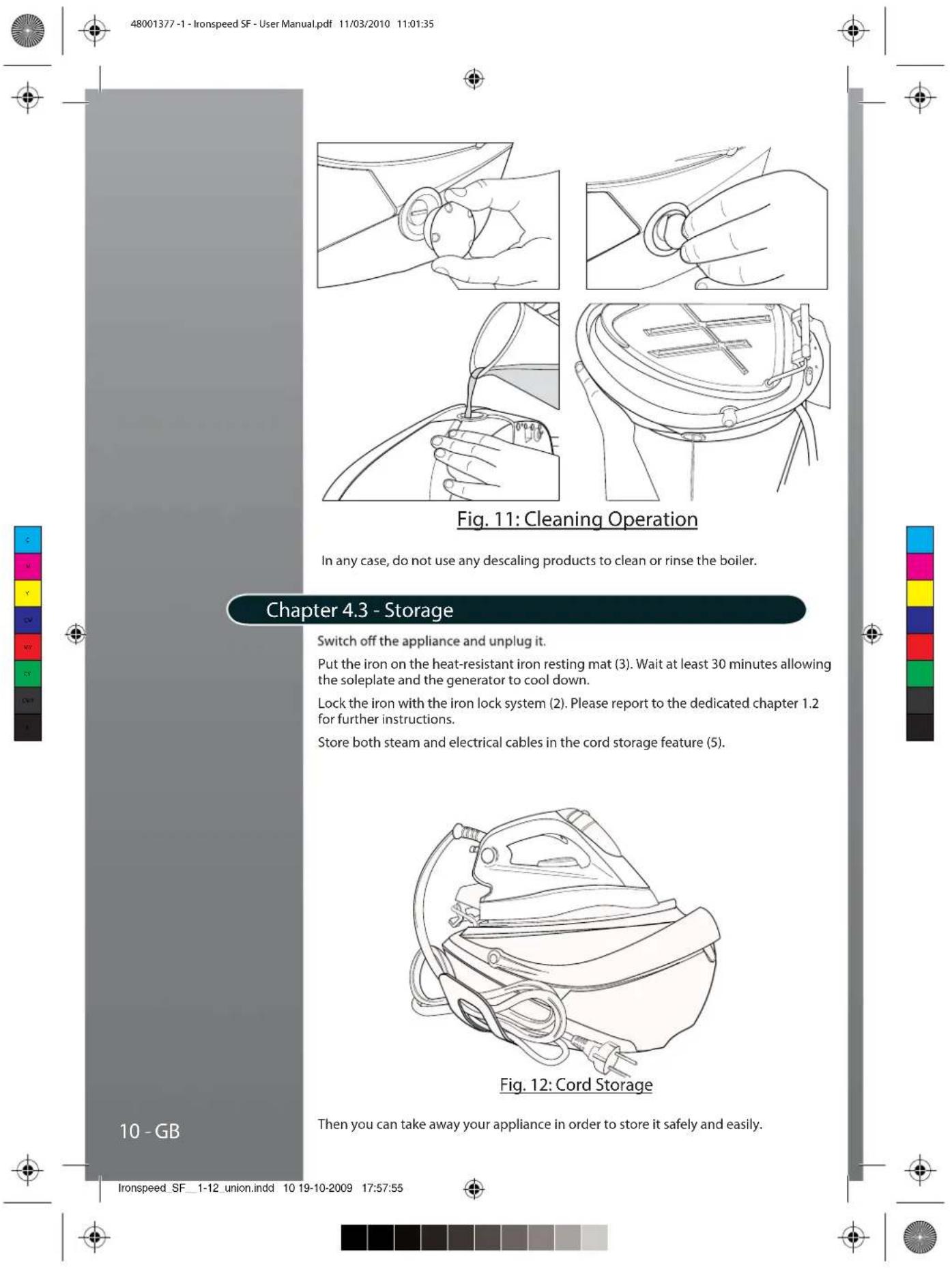 48001377 -1 - Ironspeed SF - User Manual.pdf 11/03/2010 11:01:35

Fig. 11: Cleaning Operation

In any case, do not use any descaling products to clean or rinse the boiler.

Chapter 4.3 - Storage

Switch off the appliance and unplug it.

Put the iron on the heat-resistant iron resting mat (3). Wait at least 30 minutes allowing the soleplate and the generator to cool down.

Lock the iron with the iron lock system (2). Please report to the dedicated chapter 1.2 for further instructions.

Store both steam and electrical cables in the cord storage feature (5).

Fig. 12: Cord Storage

Then you can take away your appliance in order to store it safely and easily.

10 - GB

Ironspeed_SF__1-12_union.indd 10 19-10-2009 17:57:55